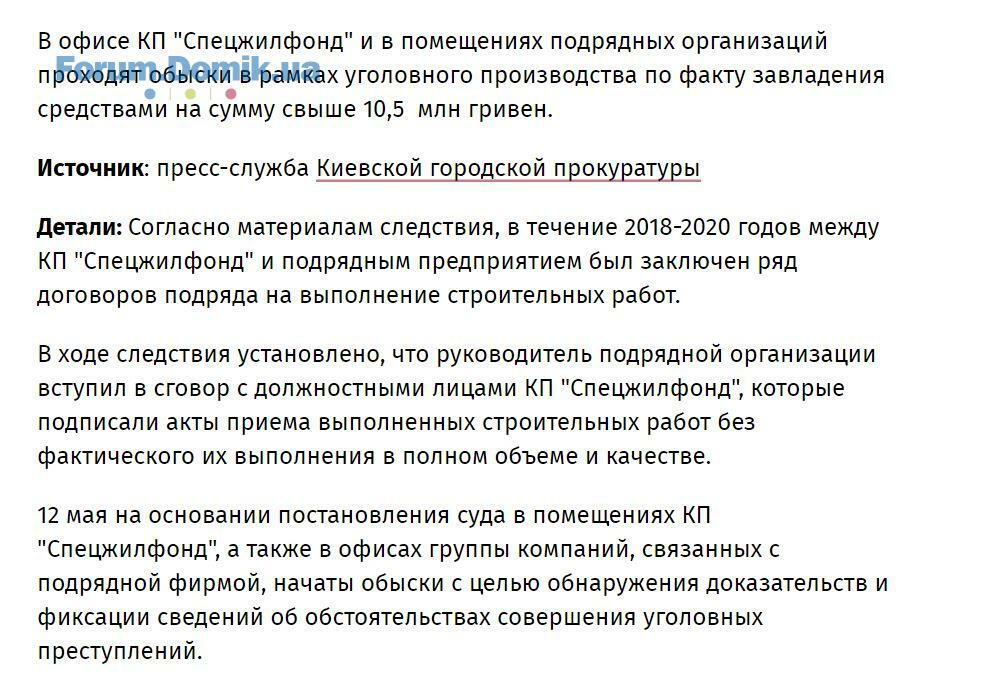 В офисе КП "Спецжилфонд" и в помещениях подрядных организаций проходят обыски в рамках уголовного производства по факту завладения средствами на сумму свыше 10,5 млн гривен.

Forum.Domik.ua

**Источник**: пресс-служба Киевской городской прокуратуры

**Детали:** Согласно материалам следствия, в течение 2018-2020 годов между КП "Спецжилфонд" и подрядным предприятием был заключен ряд договоров подряда на выполнение строительных работ.

В ходе следствия установлено, что руководитель подрядной организации вступил в сговор с должностными лицами КП "Спецжилфонд", которые подписали акты приема выполненных строительных работ без фактического их выполнения в полном объеме и качестве.

12 мая на основании постановления суда в помещениях КП "Спецжилфонд", а также в офисах группы компаний, связанных с подрядной фирмой, начаты обыски с целью обнаружения доказательств и фиксации сведений об обстоятельствах совершения уголовных преступлений.